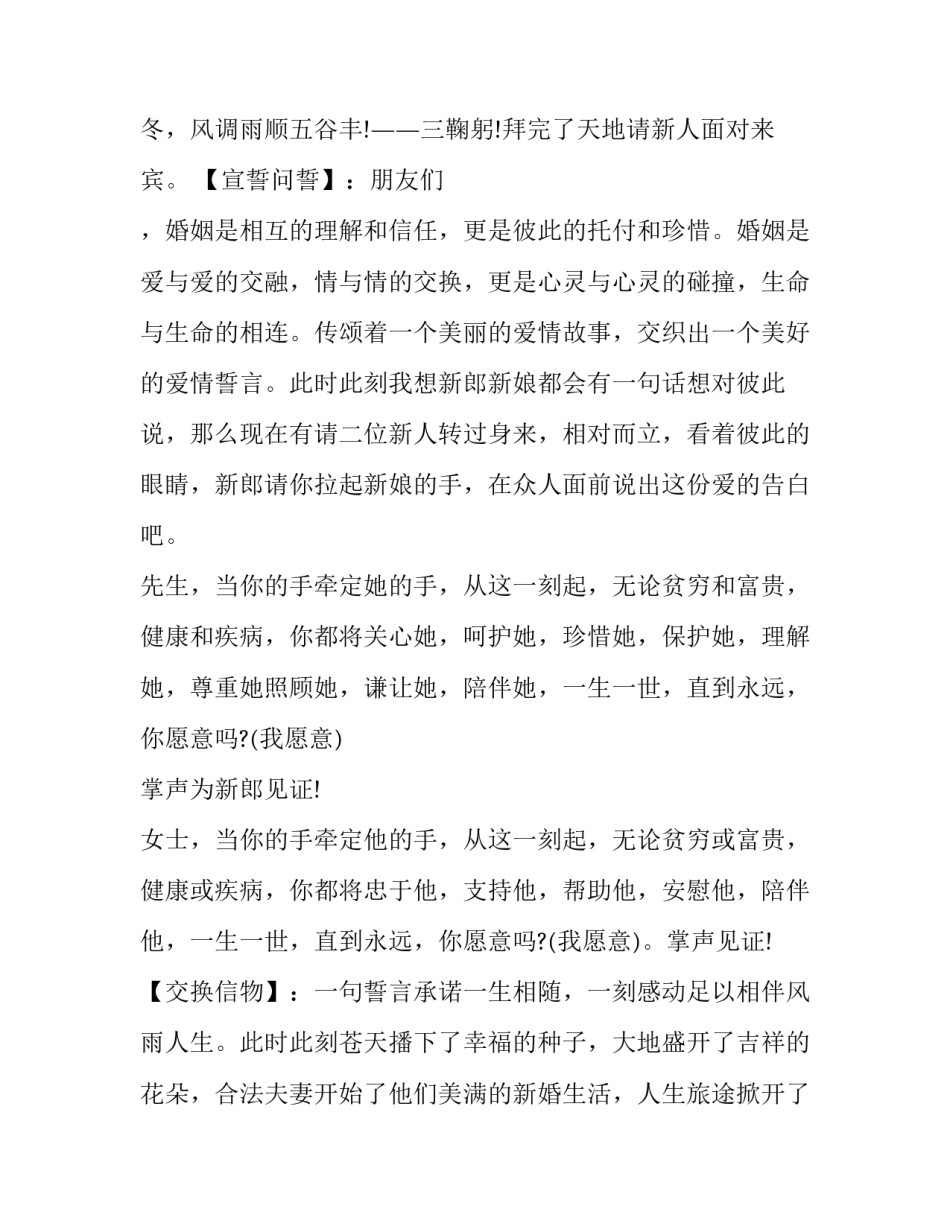 冬，风调雨顺五谷丰!——三鞠躬!拜完了天地请新人面对来宾。【宣誓问誓】：朋友们

，婚姻是相互的理解和信任，更是彼此的托付和珍惜。婚姻是爱与爱的交融，情与情的交换，更是心灵与心灵的碰撞，生命与生命的相连。传颂着一个美丽的爱情故事，交织出一个美好的爱情誓言。此时此刻我想新郎新娘都会有一句话想对彼此说，那么现在有请二位新人转过身来，相对而立，看着彼此的眼睛，新郎请你拉起新娘的手，在众人面前说出这份爱的告白吧。

先生，当你的手牵定她的手，从这一刻起，无论贫穷和富贵，健康和疾病，你都将关心她，呵护她，珍惜她，保护她，理解她，尊重她照顾她，谦让她，陪伴她，一生一世，直到永远，你愿意吗?(我愿意)

掌声为新郎见证!

女士，当你的手牵定他的手，从这一刻起，无论贫穷或富贵，健康或疾病，你都将忠于他，支持他，帮助他，安慰他，陪伴他，一生一世，直到永远，你愿意吗?(我愿意)。掌声见证!

【交换信物】：一句誓言承诺一生相随，一刻感动足以相伴风雨人生。此时此刻苍天播下了幸福的种子，大地盛开了吉祥的花朵，合法夫妻开始了他们美满的新婚生活，人生旅途掀开了